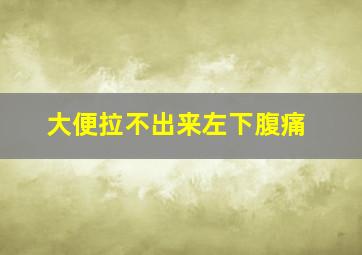 大便拉不出来左下腹痛